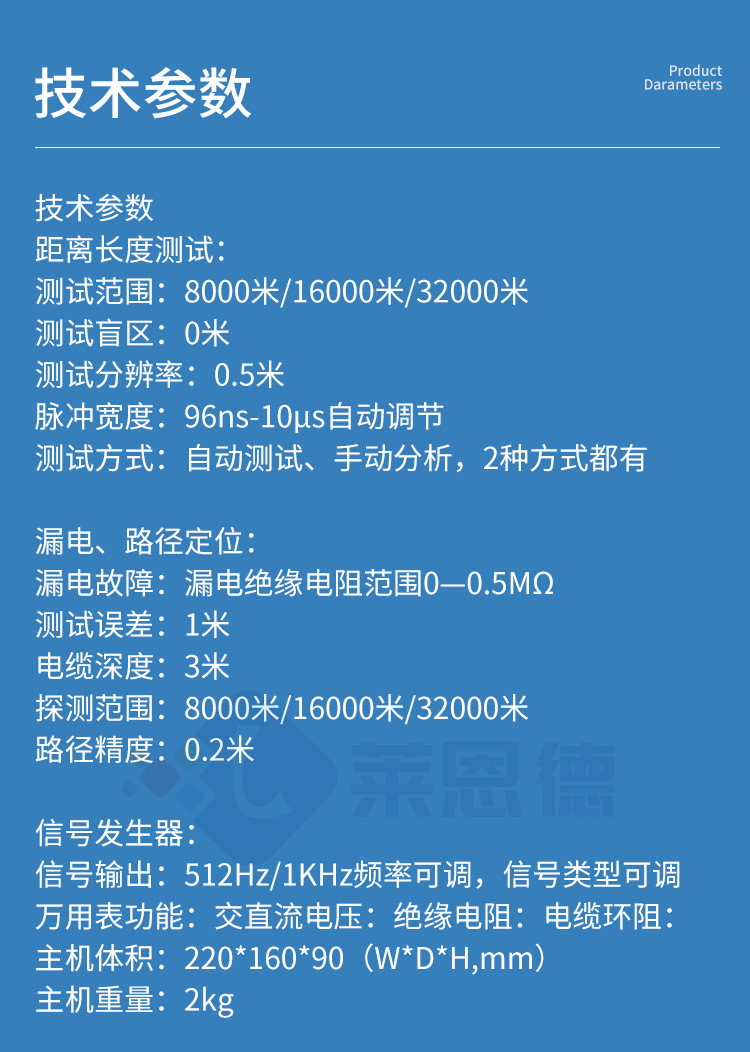 技术参数

Product
Darameters

技术参数
距离长度测试：
测试范围：8000米/16000米/32000米
测试盲区：0米
测试分辨率：0.5米
脉冲宽度：96ns-10μs自动调节
测试方式：自动测试、手动分析，2种方式都有

漏电、路径定位：
漏电故障：漏电绝缘电阻范围0—0.5MΩ
测试误差：1米
电缆深度：3米
探测范围：8000米/16000米/32000米
路径精度：0.2米

信号发生器：
信号输出：512Hz/1KHz频率可调，信号类型可调
万用表功能：交直流电压：绝缘电阻：电缆环阻：
主机体积：220*160*90（W*D*H,mm）
主机重量：2kg

莱恩德